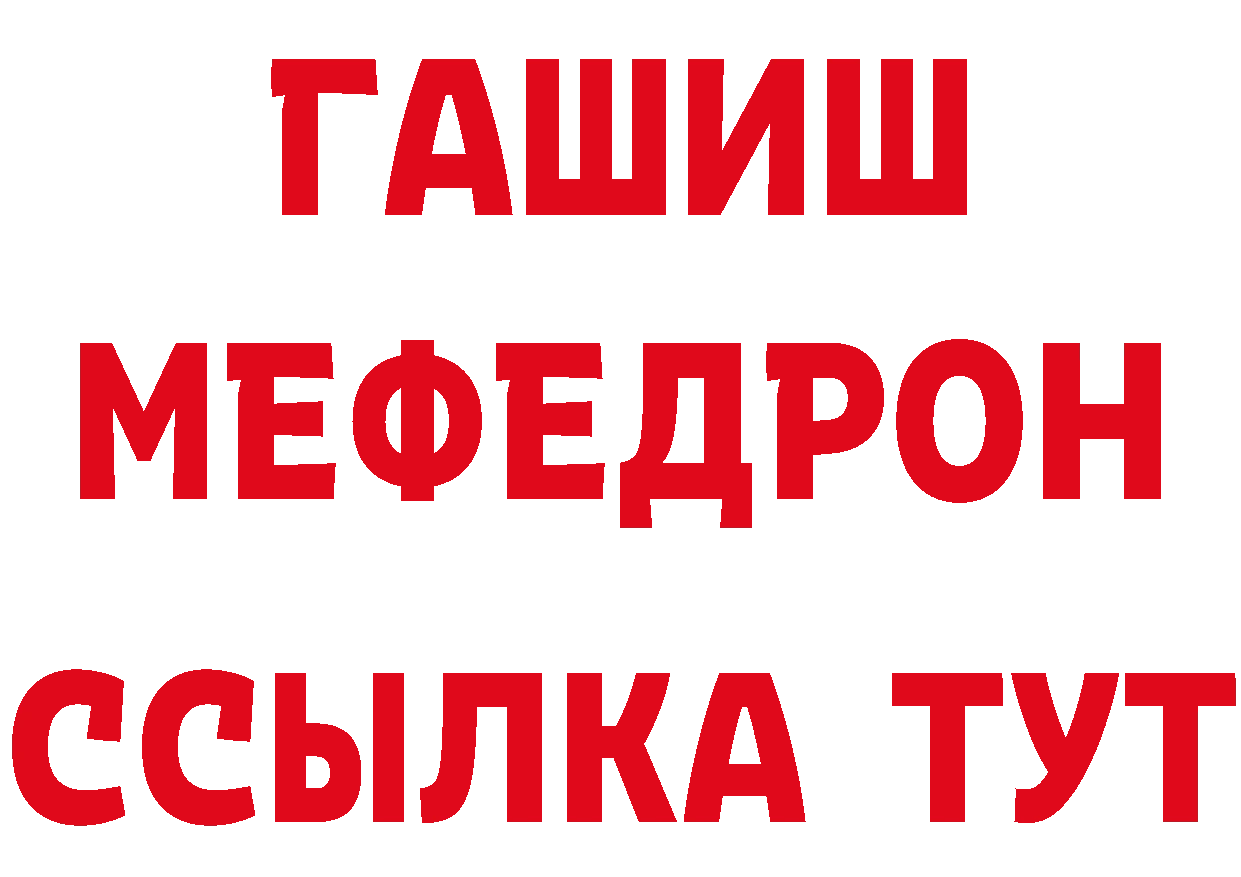 ГАШИШ
МЕФЕДРОН
ССЫЛКА ТУТ